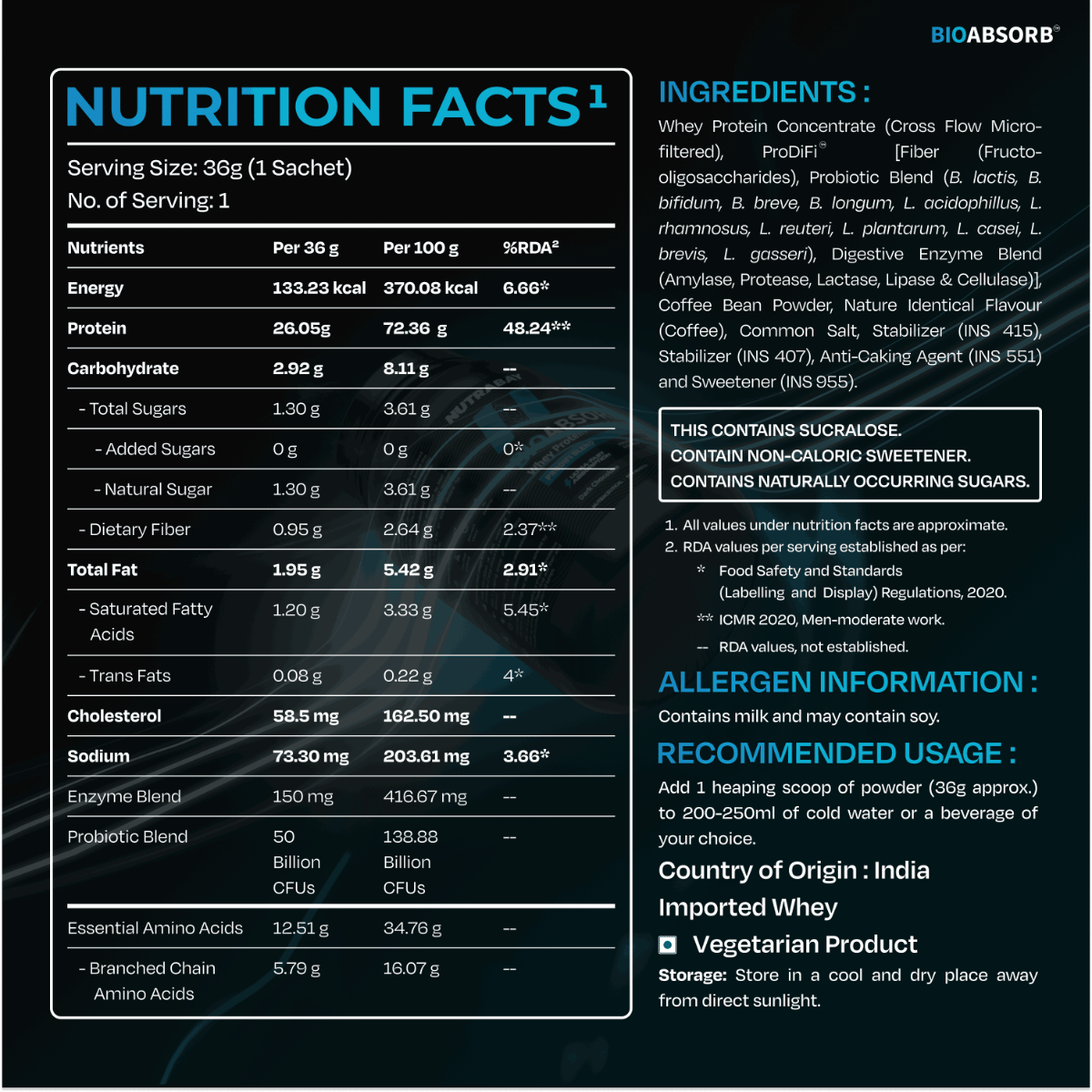 BIOABSORB®

NUTRITION FACTS$^{1}$

Serving Size: 36g (1 Sachet)
No. of Serving: 1

| Nutrients | Per 36 g | Per 100 g | %RDA$^{2}$ |
|---|---|---|---|
| Energy | 133.23 kcal | 370.08 kcal | 6.66* |
| Protein | 26.05g | 72.36 g | 48.24** |
| Carbohydrate | 2.92 g | 8.11 g | -- |
| - Total Sugars | 1.30 g | 3.61 g | -- |
| - Added Sugars | 0 g | 0 g | 0* |
| - Natural Sugar | 1.30 g | 3.61 g | -- |
| - Dietary Fiber | 0.95 g | 2.64 g | 2.37** |
| Total Fat | 1.95 g | 5.42 g | 2.91* |
| - Saturated Fatty Acids | 1.20 g | 3.33 g | 5.45* |
| - Trans Fats | 0.08 g | 0.22 g | 4* |
| Cholesterol | 58.5 mg | 162.50 mg | -- |
| Sodium | 73.30 mg | 203.61 mg | 3.66* |
| Enzyme Blend | 150 mg | 416.67 mg | -- |
| Probiotic Blend | 50 Billion CFUs | 138.88 Billion CFUs | -- |
| Essential Amino Acids | 12.51 g | 34.76 g | -- |
| - Branched Chain Amino Acids | 5.79 g | 16.07 g | -- |

INGREDIENTS :

Whey Protein Concentrate (Cross Flow Micro-filtered), ProDiFi® [Fiber (Fructo-oligosaccharides), Probiotic Blend (B. lactis, B. bifidum, B. breve, B. longum, L. acidophillus, L. rhamnosus, L. reuteri, L. plantarum, L. casei, L. brevis, L. gasseri), Digestive Enzyme Blend (Amylase, Protease, Lactase, Lipase & Cellulase)], Coffee Bean Powder, Nature Identical Flavour (Coffee), Common Salt, Stabilizer (INS 415), Stabilizer (INS 407), Anti-Caking Agent (INS 551) and Sweetener (INS 955).

THIS CONTAINS SUCRALOSE.
CONTAIN NON-CALORIC SWEETENER.
CONTAINS NATURALLY OCCURRING SUGARS.

1. All values under nutrition facts are approximate.
2. RDA values per serving established as per:
* Food Safety and Standards (Labelling and Display) Regulations, 2020.
** ICMR 2020, Men-moderate work.
-- RDA values, not established.

ALLERGEN INFORMATION :

Contains milk and may contain soy.

RECOMMENDED USAGE :

Add 1 heaping scoop of powder (36g approx.) to 200-250ml of cold water or a beverage of your choice.

Country of Origin : India

Imported Whey

Vegetarian Product

Storage: Store in a cool and dry place away from direct sunlight.